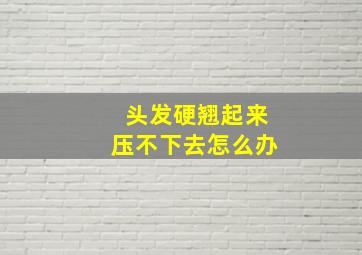 头发硬翘起来
压不下去怎么办